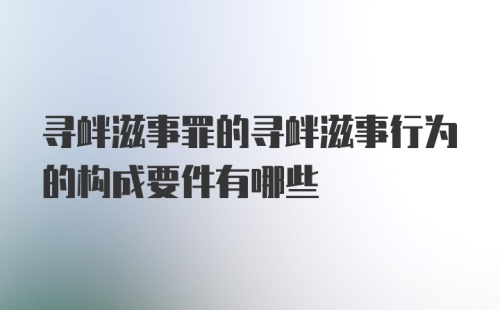 寻衅滋事罪的寻衅滋事行为的构成要件有哪些